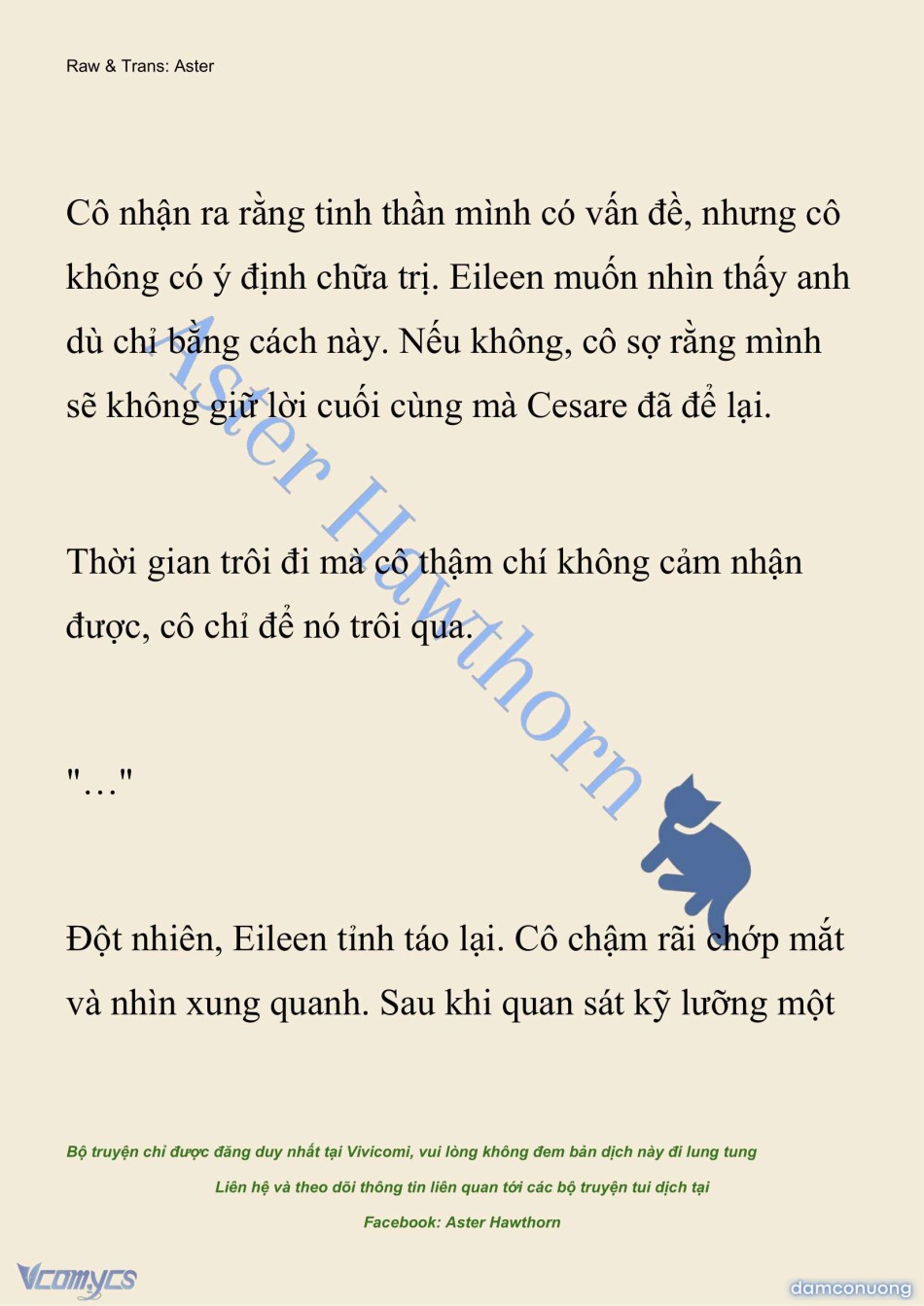 Raw & Trans: Aster

Cô nhận ra rằng tinh thần mình có vấn đề, nhưng cô không có ý định chữa trị. Eileen muốn nhìn thấy anh dù chỉ bằng cách này. Nếu không, cô sợ rằng mình sẽ không giữ lời cuối cùng mà Cesare đã để lại.

Thời gian trôi đi mà cô thậm chí không cảm nhận được, cô chỉ để nó trôi qua.

"…"

Đột nhiên, Eileen tỉnh táo lại. Cô chậm rãi chớp mắt và nhìn xung quanh. Sau khi quan sát kỹ lưỡng một

Aster Hawthorn

Bộ truyện chỉ được đăng duy nhất tại Vivicomi, vui lòng không đem bản dịch này đi lung tung

Liên hệ và theo dõi thông tin liên quan tới các bộ truyện tui dịch tại

Facebook: Aster Hawthorn

Vcomycs

damconuong